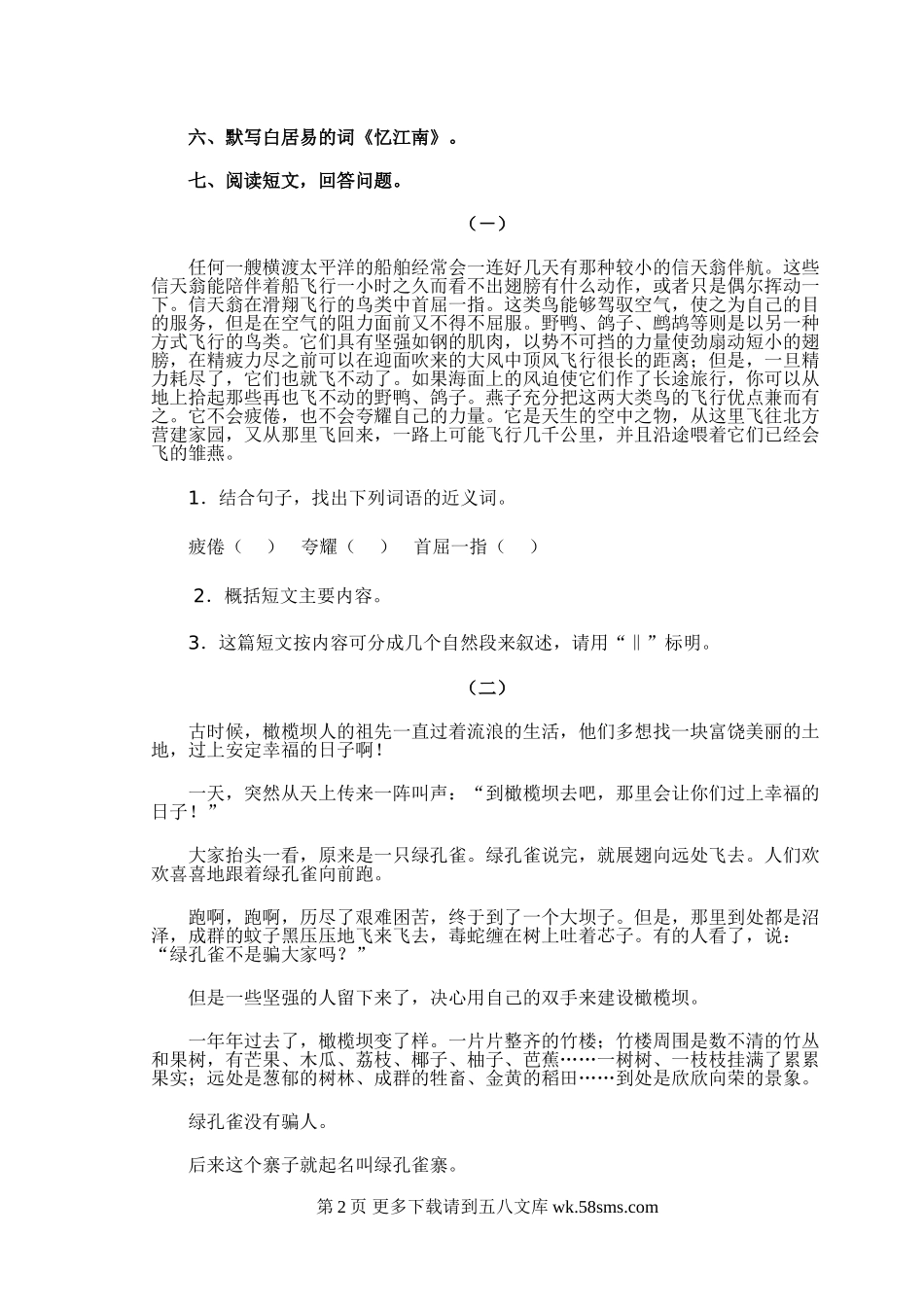 六、默写白居易的词《忆江南》。

七、阅读短文，回答问题。

（一）

任何一艘横渡太平洋的船舶经常会一连好几天有那种较小的信天翁伴航。这些信天翁能陪伴着船飞行一小时之久而看不出翅膀有什么动作，或者只是偶尔挥动一下。信天翁在滑翔飞行的鸟类中首屈一指。这类鸟能够驾驭空气，使之为自己的目的服务，但是在空气的阻力面前又不得不屈服。野鸭、鸽子、鹧鸪等则是以另一种方式飞行的鸟类。它们具有坚强如钢的肌肉，以势不可挡的力量使劲扇动短小的翅膀，在精疲力尽之前可以在迎面吹来的大风中顶风飞行很长的距离；但是，一旦精力耗尽了，它们也就飞不动了。如果海面上的风迫使它们作了长途旅行，你可以从地上拾起那些再也飞不动的野鸭、鸽子。燕子充分把这两大类鸟的飞行优点兼而有之。它不会疲倦，也不会夸耀自己的力量。它是天生的空中之物，从这里飞往北方营建家园，又从那里飞回来，一路上可能飞行几千公里，并且沿途喂着它们已经会飞的雏燕。

1．结合句子，找出下列词语的近义词。

疲倦（　　）　夸耀（　　）　首屈一指（　　）

2．概括短文主要内容。

3．这篇短文按内容可分成几个自然段来叙述，请用“‖”标明。

（二）

古时候，橄榄坝人的祖先一直过着流浪的生活，他们多想找一块富饶美丽的土地，过上安定幸福的日子啊！

一天，突然从天上传来一阵叫声：“到橄榄坝去吧，那里会让你们过上幸福的日子！”

大家抬头一看，原来是一只绿孔雀。绿孔雀说完，就展翅向远处飞去。人们欢欢喜喜地跟着绿孔雀向前跑。

跑啊，跑啊，历尽了艰难困苦，终于到了一个大坝子。但是，那里到处都是沼泽，成群的蚊子黑压压地飞来飞去，毒蛇缠在树上吐着芯子。有的人看了，说：“绿孔雀不是骗大家吗？”

但是一些坚强的人留下来了，决心用自己的双手来建设橄榄坝。

一年年过去了，橄榄坝变了样。一片片整齐的竹楼；竹楼周围是数不清的竹丛和果树，有芒果、木瓜、荔枝、椰子、柚子、芭蕉……一树树、一枝枝挂满了累累果实；远处是葱郁的树林、成群的牲畜、金黄的稻田……到处是欣欣向荣的景象。

绿孔雀没有骗人。

后来这个寨子就起名叫绿孔雀寨。

第 2 页 更多下载请到五八文库 wk.58sms.com